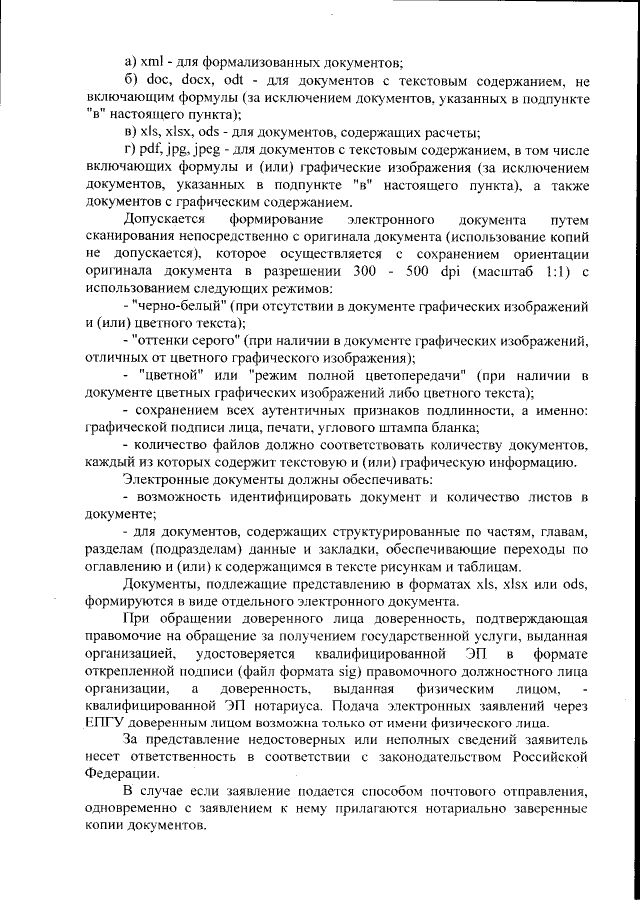 а) xml - для формализованных документов;

б) doc, docx, odt - для документов с текстовым содержанием, не включающим формулы (за исключением документов, указанных в подпункте "в" настоящего пункта);

в) xls, xlsx, ods - для документов, содержащих расчеты;

г) pdf, jpg, jpeg - для документов с текстовым содержанием, в том числе включающих формулы и (или) графические изображения (за исключением документов, указанных в подпункте "в" настоящего пункта), а также документов с графическим содержанием.

Допускается формирование электронного документа путем сканирования непосредственно с оригинала документа (использование копий не допускается), которое осуществляется с сохранением ориентации оригинала документа в разрешении 300 - 500 dpi (масштаб 1:1) с использованием следующих режимов:

- "черно-белый" (при отсутствии в документе графических изображений и (или) цветного текста);

- "оттенки серого" (при наличии в документе графических изображений, отличных от цветного графического изображения);

- "цветной" или "режим полной цветопередачи" (при наличии в документе цветных графических изображений либо цветного текста);

- сохранением всех аутентичных признаков подлинности, а именно: графической подписи лица, печати, углового штампа бланка;

- количество файлов должно соответствовать количеству документов, каждый из которых содержит текстовую и (или) графическую информацию.

Электронные документы должны обеспечивать:

- возможность идентифицировать документ и количество листов в документе;

- для документов, содержащих структурированные по частям, главам, разделам (подразделам) данные и закладки, обеспечивающие переходы по оглавлению и (или) к содержащимся в тексте рисункам и таблицам.

Документы, подлежащие представлению в форматах xls, xlsx или ods, формируются в виде отдельного электронного документа.

При обращении доверенного лица доверенность, подтверждающая правомочие на обращение за получением государственной услуги, выданная организацией, удостоверяется квалифицированной ЭП в формате открепленной подписи (файл формата sig) правомочного должностного лица организации, а доверенность, выданная физическим лицом, - квалифицированной ЭП нотариуса. Подача электронных заявлений через ЕПГУ доверенным лицом возможна только от имени физического лица.

За представление недостоверных или неполных сведений заявитель несет ответственность в соответствии с законодательством Российской Федерации.

В случае если заявление подается способом почтового отправления, одновременно с заявлением к нему прилагаются нотариально заверенные копии документов.